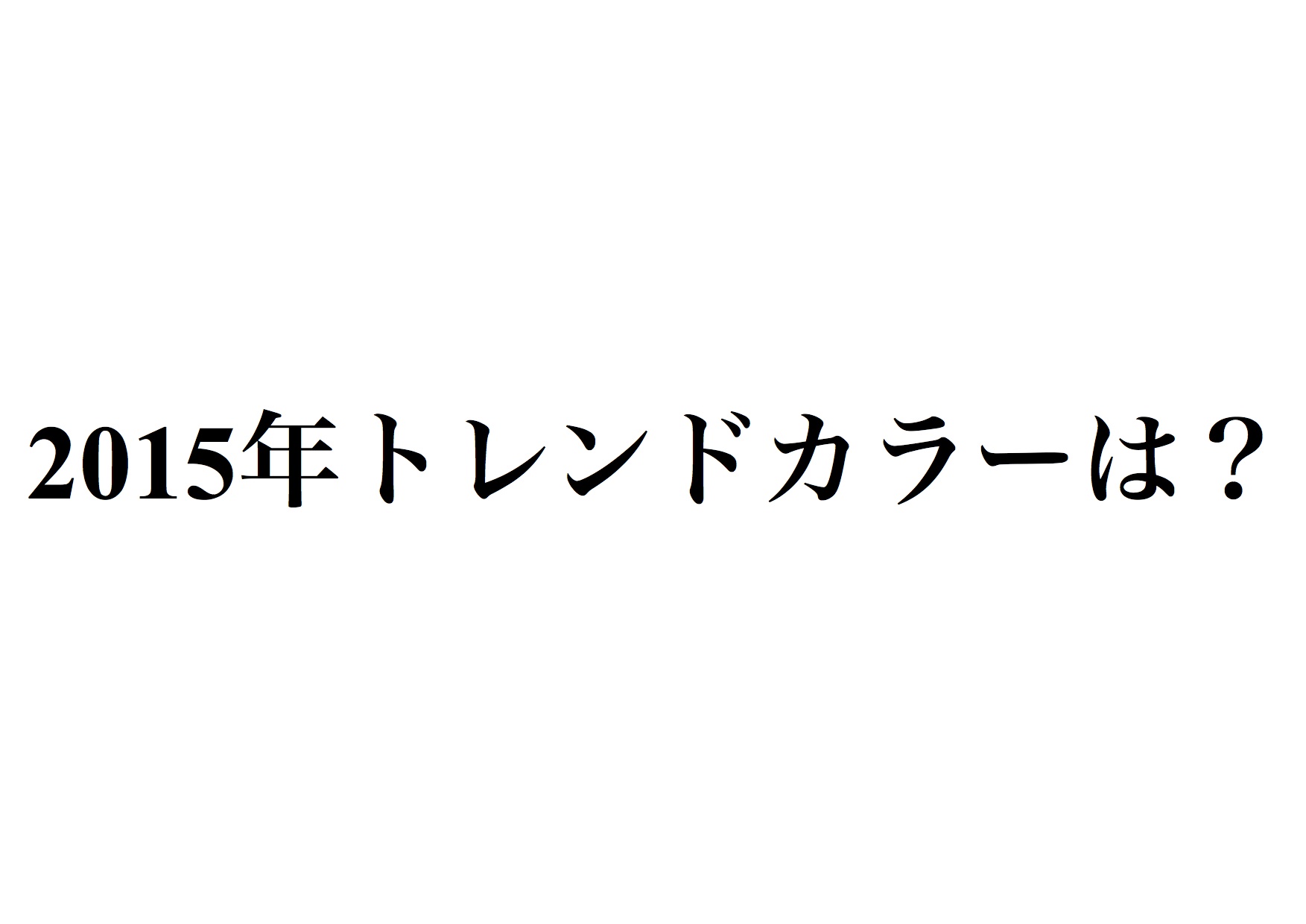 2015年トレンドカラーは？